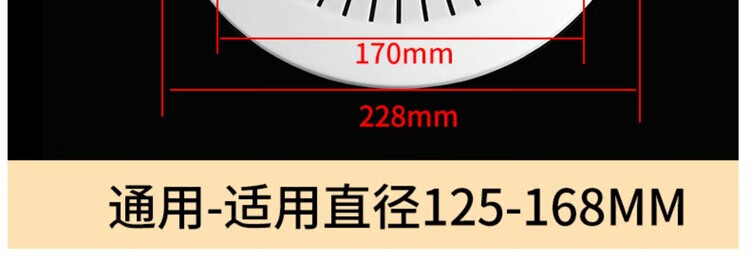 170mm

228mm

通用-适用直径125-168MM